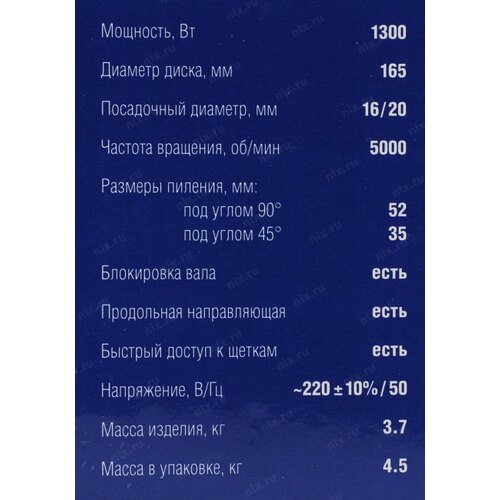 Мощность, Вт 1300

Диаметр диска, мм 165

Посадочный диаметр, мм 16/20

Частота вращения, об/мин 5000

Размеры пиления, мм:
под углом 90° 52
под углом 45° 35

Блокировка вала есть

Продольная направляющая есть

Быстрый доступ к щеткам есть

Напряжение, В/Гц ~220 ± 10% / 50

Масса изделия, кг 3.7

Масса в упаковке, кг 4.5

nix.ru